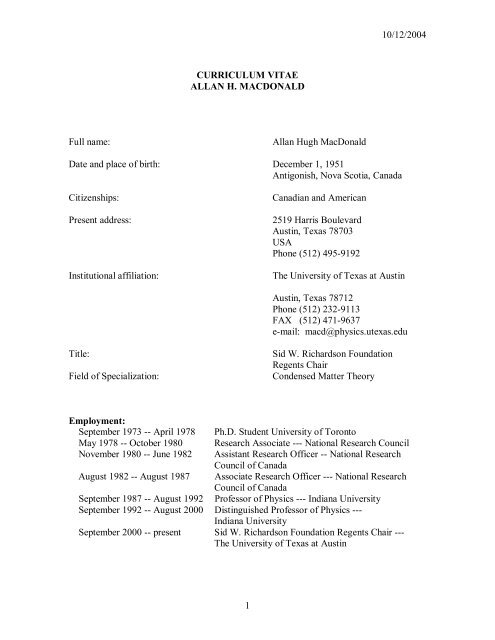 10/12/2004

CURRICULUM VITAE
ALLAN H. MACDONALD

Full name: Allan Hugh MacDonald

Date and place of birth: December 1, 1951
Antigonish, Nova Scotia, Canada

Citizenships: Canadian and American

Present address: 2519 Harris Boulevard
Austin, Texas 78703
USA
Phone (512) 495-9192

Institutional affiliation: The University of Texas at Austin

Austin, Texas 78712
Phone (512) 232-9113
FAX (512) 471-9637
e-mail: macd@physics.utexas.edu

Title: Sid W. Richardson Foundation
Regents Chair
Field of Specialization: Condensed Matter Theory

Employment:
September 1973 -- April 1978 Ph.D. Student University of Toronto
May 1978 -- October 1980 Research Associate --- National Research Council
November 1980 -- June 1982 Assistant Research Officer -- National Research Council of Canada
August 1982 -- August 1987 Associate Research Officer --- National Research Council of Canada
September 1987 -- August 1992 Professor of Physics --- Indiana University
September 1992 -- August 2000 Distinguished Professor of Physics --- Indiana University
September 2000 -- present Sid W. Richardson Foundation Regents Chair --- The University of Texas at Austin

1